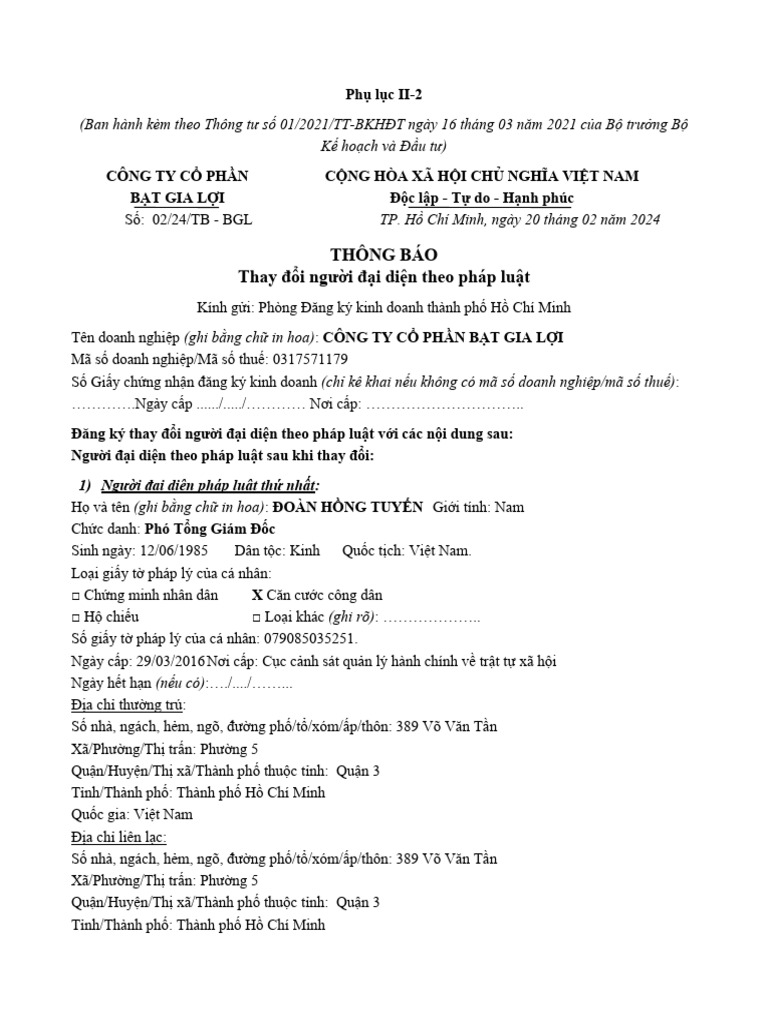 Phụ lục II-2

(Ban hành kèm theo Thông tư số 01/2021/TT-BKHĐT ngày 16 tháng 03 năm 2021 của Bộ trưởng Bộ Kế hoạch và Đầu tư)

CÔNG TY CỔ PHẦN
BẠT GIA LỢI
Số: 02/24/TB - BGL

CỘNG HÒA XÃ HỘI CHỦ NGHĨA VIỆT NAM
Độc lập - Tự do - Hạnh phúc
TP. Hồ Chí Minh, ngày 20 tháng 02 năm 2024

THÔNG BÁO
Thay đổi người đại diện theo pháp luật

Kính gửi: Phòng Đăng ký kinh doanh thành phố Hồ Chí Minh

Tên doanh nghiệp (ghi bằng chữ in hoa): CÔNG TY CỔ PHẦN BẠT GIA LỢI
Mã số doanh nghiệp/Mã số thuế: 0317571179
Số Giấy chứng nhận đăng ký kinh doanh (chỉ kê khai nếu không có mã số doanh nghiệp/mã số thuế): ………….Ngày cấp ....../...../………… Nơi cấp: …………………………..

Đăng ký thay đổi người đại diện theo pháp luật với các nội dung sau:
Người đại diện theo pháp luật sau khi thay đổi:

1) Người đại diện pháp luật thứ nhất:
Họ và tên (ghi bằng chữ in hoa): ĐOÀN HỒNG TUYẾN Giới tính: Nam
Chức danh: Phó Tổng Giám Đốc
Sinh ngày: 12/06/1985 Dân tộc: Kinh Quốc tịch: Việt Nam.
Loại giấy tờ pháp lý của cá nhân:
□ Chứng minh nhân dân X Căn cước công dân
□ Hộ chiếu □ Loại khác (ghi rõ): ………………..
Số giấy tờ pháp lý của cá nhân: 079085035251.
Ngày cấp: 29/03/2016 Nơi cấp: Cục cảnh sát quản lý hành chính về trật tự xã hội
Ngày hết hạn (nếu có):…./…./……...
Địa chỉ thường trú:
Số nhà, ngách, hẻm, ngõ, đường phố/tổ/xóm/ấp/thôn: 389 Võ Văn Tần
Xã/Phường/Thị trấn: Phường 5
Quận/Huyện/Thị xã/Thành phố thuộc tỉnh: Quận 3
Tỉnh/Thành phố: Thành phố Hồ Chí Minh
Quốc gia: Việt Nam
Địa chỉ liên lạc:
Số nhà, ngách, hẻm, ngõ, đường phố/tổ/xóm/ấp/thôn: 389 Võ Văn Tần
Xã/Phường/Thị trấn: Phường 5
Quận/Huyện/Thị xã/Thành phố thuộc tỉnh: Quận 3
Tỉnh/Thành phố: Thành phố Hồ Chí Minh